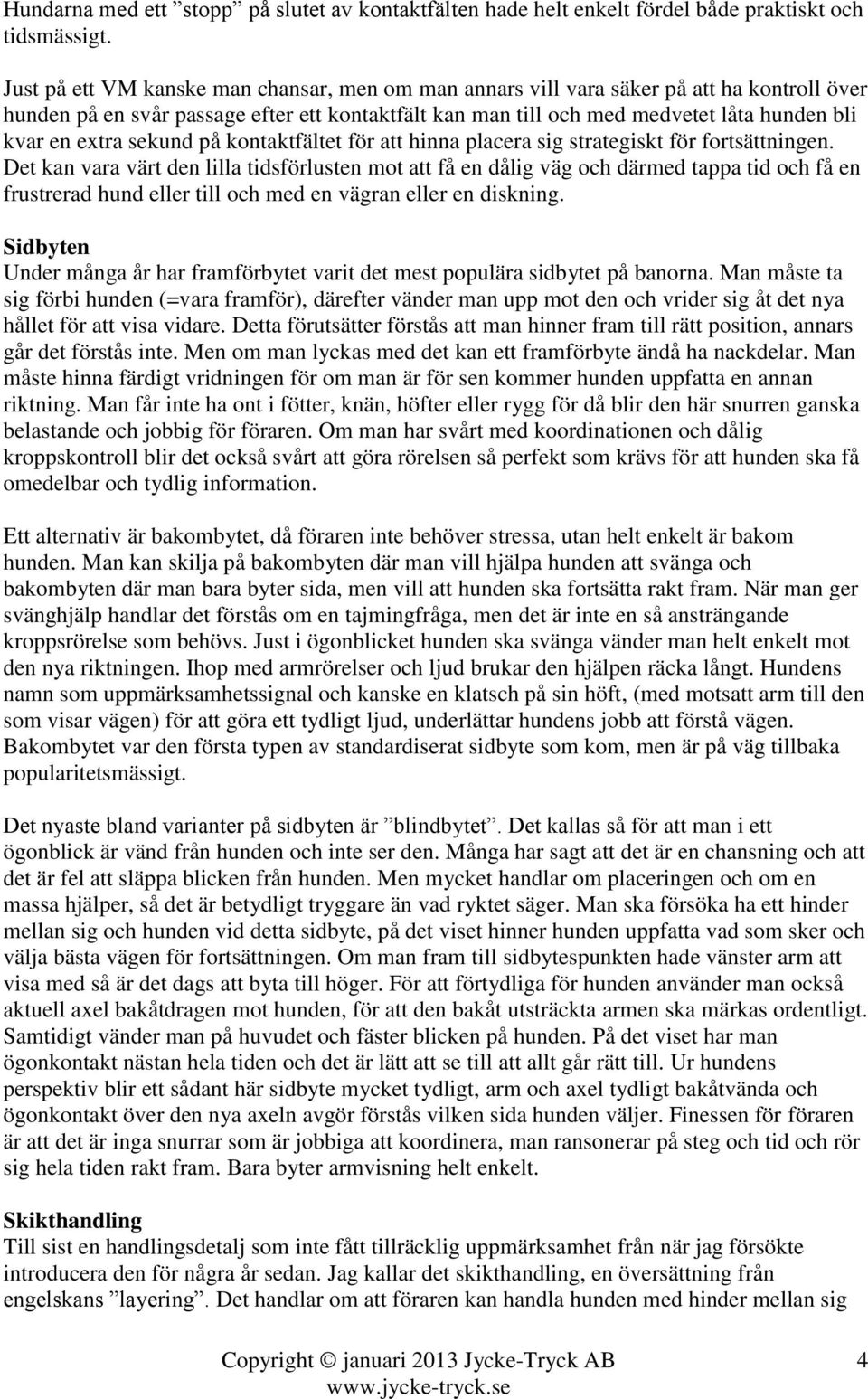 Hundarna med ett ”stopp” på slutet av kontaktfälten hade helt enkelt fördel både praktiskt och tidsmässigt.

Just på ett VM kanske man chansar, men om man annars vill vara säker på att ha kontroll över hunden på en svår passage efter ett kontaktfält kan man till och med medvetet låta hunden bli kvar en extra sekund på kontaktfältet för att hinna placera sig strategiskt för fortsättningen. Det kan vara värt den lilla tidsförlusten mot att få en dålig väg och därmed tappa tid och få en frustrerad hund eller till och med en vägran eller en diskning.

Sidbyten
Under många år har framförbytet varit det mest populära sidbytet på banorna. Man måste ta sig förbi hunden (=vara framför), därefter vänder man upp mot den och vrider sig åt det nya hållet för att visa vidare. Detta förutsätter förstås att man hinner fram till rätt position, annars går det förstås inte. Men om man lyckas med det kan ett framförbyte ändå ha nackdelar. Man måste hinna färdigt vridningen för om man är för sen kommer hunden uppfatta en annan riktning. Man får inte ha ont i fötter, knän, höfter eller rygg för då blir den här snurren ganska belastande och jobbig för föraren. Om man har svårt med koordinationen och dålig kroppskontroll blir det också svårt att göra rörelsen så perfekt som krävs för att hunden ska få omedelbar och tydlig information.

Ett alternativ är bakombytet, då föraren inte behöver stressa, utan helt enkelt är bakom hunden. Man kan skilja på bakombyten där man vill hjälpa hunden att svänga och bakombyten där man bara byter sida, men vill att hunden ska fortsätta rakt fram. När man ger svänghjälp handlar det förstås om en tajmingfråga, men det är inte en så ansträngande kroppsrörelse som behövs. Just i ögonblicket hunden ska svänga vänder man helt enkelt mot den nya riktningen. Ihop med armrörelser och ljud brukar den hjälpen räcka långt. Hundens namn som uppmärksamhetssignal och kanske en klatsch på sin höft, (med motsatt arm till den som visar vägen) för att göra ett tydligt ljud, underlättar hundens jobb att förstå vägen. Bakombytet var den första typen av standardiserat sidbyte som kom, men är på väg tillbaka popularitetsmässigt.

Det nyaste bland varianter på sidbyten är ”blindbytet”. Det kallas så för att man i ett ögonblick är vänd från hunden och inte ser den. Många har sagt att det är en chansning och att det är fel att släppa blicken från hunden. Men mycket handlar om placeringen och om en massa hjälper, så det är betydligt tryggare än vad ryktet säger. Man ska försöka ha ett hinder mellan sig och hunden vid detta sidbyte, på det viset hinner hunden uppfatta vad som sker och välja bästa vägen för fortsättningen. Om man fram till sidbytespunkten hade vänster arm att visa med så är det dags att byta till höger. För att förtydliga för hunden använder man också aktuell axel bakåtdragen mot hunden, för att den bakåt utsträckta armen ska märkas ordentligt. Samtidigt vänder man på huvudet och fäster blicken på hunden. På det viset har man ögonkontakt nästan hela tiden och det är lätt att se till att allt går rätt till. Ur hundens perspektiv blir ett sådant här sidbyte mycket tydligt, arm och axel tydligt bakåtvända och ögonkontakt över den nya axeln avgör förstås vilken sida hunden väljer. Finessen för föraren är att det är inga snurrar som är jobbiga att koordinera, man ransonerar på steg och tid och rör sig hela tiden rakt fram. Bara byter armvisning helt enkelt.

Skikthandling
Till sist en handlingsdetalj som inte fått tillräcklig uppmärksamhet från när jag försökte introducera den för några år sedan. Jag kallar det skikthandling, en översättning från engelskans ”layering”. Det handlar om att föraren kan handla hunden med hinder mellan sig

Copyright © januari 2013 Jycke-Tryck AB
www.jycke-tryck.se
4